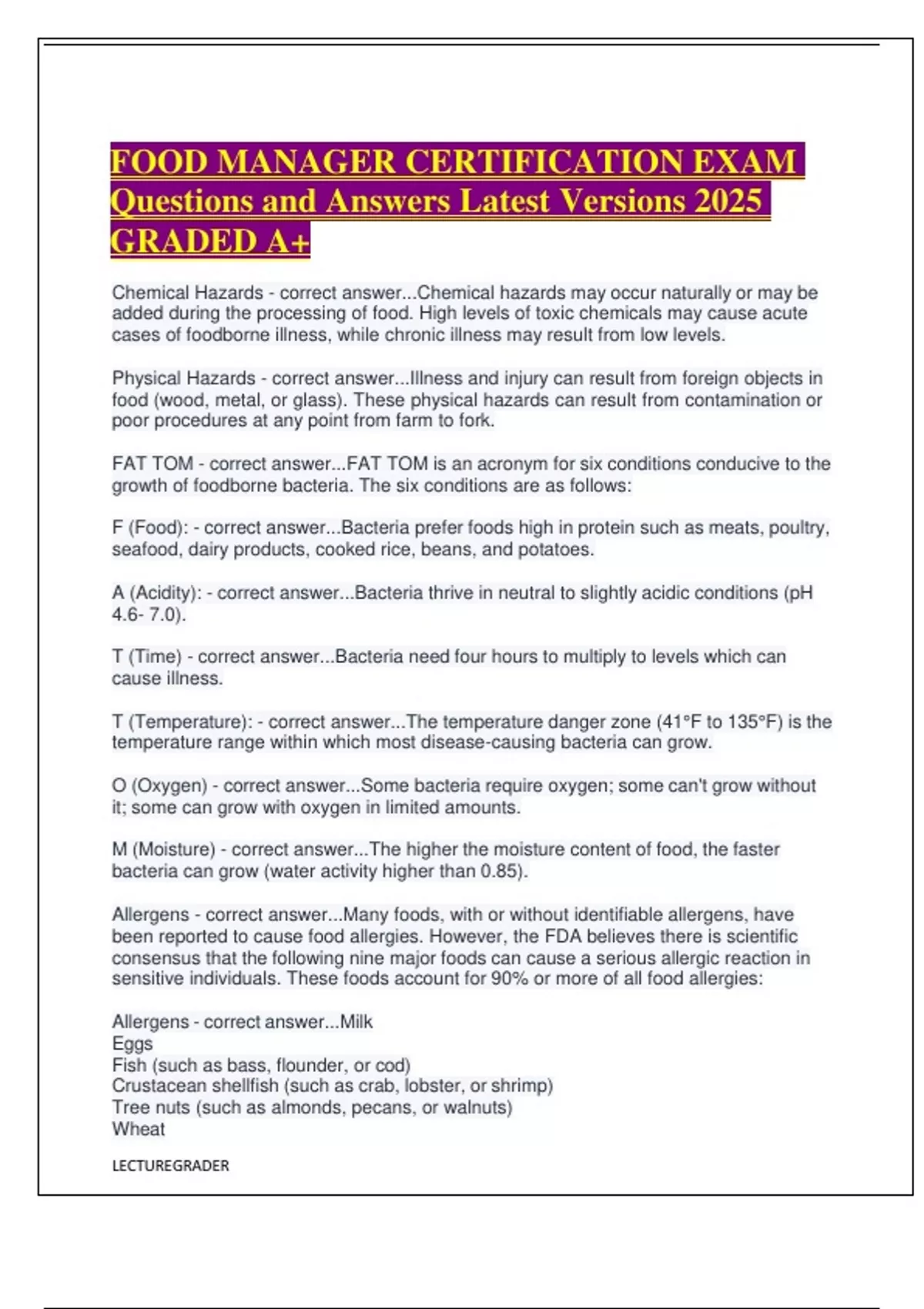 FOOD MANAGER CERTIFICATION EXAM Questions and Answers Latest Versions 2025 GRADED A+

Chemical Hazards - correct answer...Chemical hazards may occur naturally or may be added during the processing of food. High levels of toxic chemicals may cause acute cases of foodborne illness, while chronic illness may result from low levels.

Physical Hazards - correct answer...Illness and injury can result from foreign objects in food (wood, metal, or glass). These physical hazards can result from contamination or poor procedures at any point from farm to fork.

FAT TOM - correct answer...FAT TOM is an acronym for six conditions conducive to the growth of foodborne bacteria. The six conditions are as follows:

F (Food): - correct answer...Bacteria prefer foods high in protein such as meats, poultry, seafood, dairy products, cooked rice, beans, and potatoes.

A (Acidity): - correct answer...Bacteria thrive in neutral to slightly acidic conditions (pH 4.6- 7.0).

T (Time) - correct answer...Bacteria need four hours to multiply to levels which can cause illness.

T (Temperature): - correct answer...The temperature danger zone (41°F to 135°F) is the temperature range within which most disease-causing bacteria can grow.

O (Oxygen) - correct answer...Some bacteria require oxygen; some can't grow without it; some can grow with oxygen in limited amounts.

M (Moisture) - correct answer...The higher the moisture content of food, the faster bacteria can grow (water activity higher than 0.85).

Allergens - correct answer...Many foods, with or without identifiable allergens, have been reported to cause food allergies. However, the FDA believes there is scientific consensus that the following nine major foods can cause a serious allergic reaction in sensitive individuals. These foods account for 90% or more of all food allergies:

Allergens - correct answer...Milk
Eggs
Fish (such as bass, flounder, or cod)
Crustacean shellfish (such as crab, lobster, or shrimp)
Tree nuts (such as almonds, pecans, or walnuts)
Wheat

LECTUREGRADER